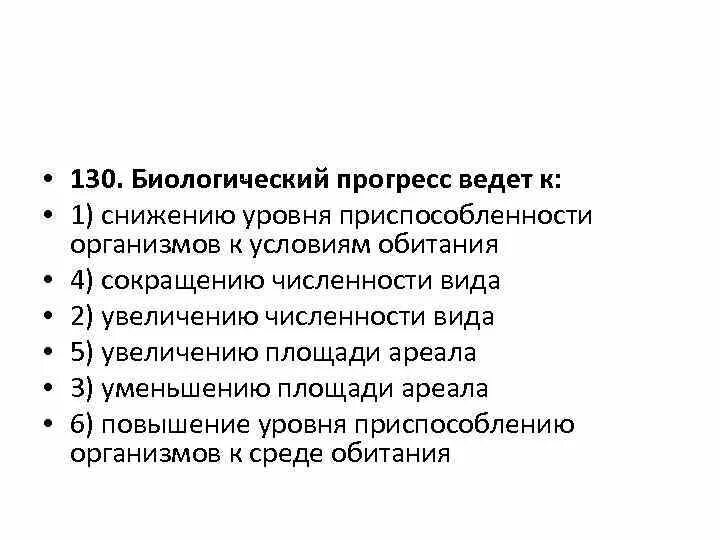 • 130. Биологический прогресс ведет к:
• 1) снижению уровня приспособленности организмов к условиям обитания
• 4) сокращению численности вида
• 2) увеличению численности вида
• 5) увеличению площади ареала
• 3) уменьшению площади ареала
• 6) повышение уровня приспособлению организмов к среде обитания